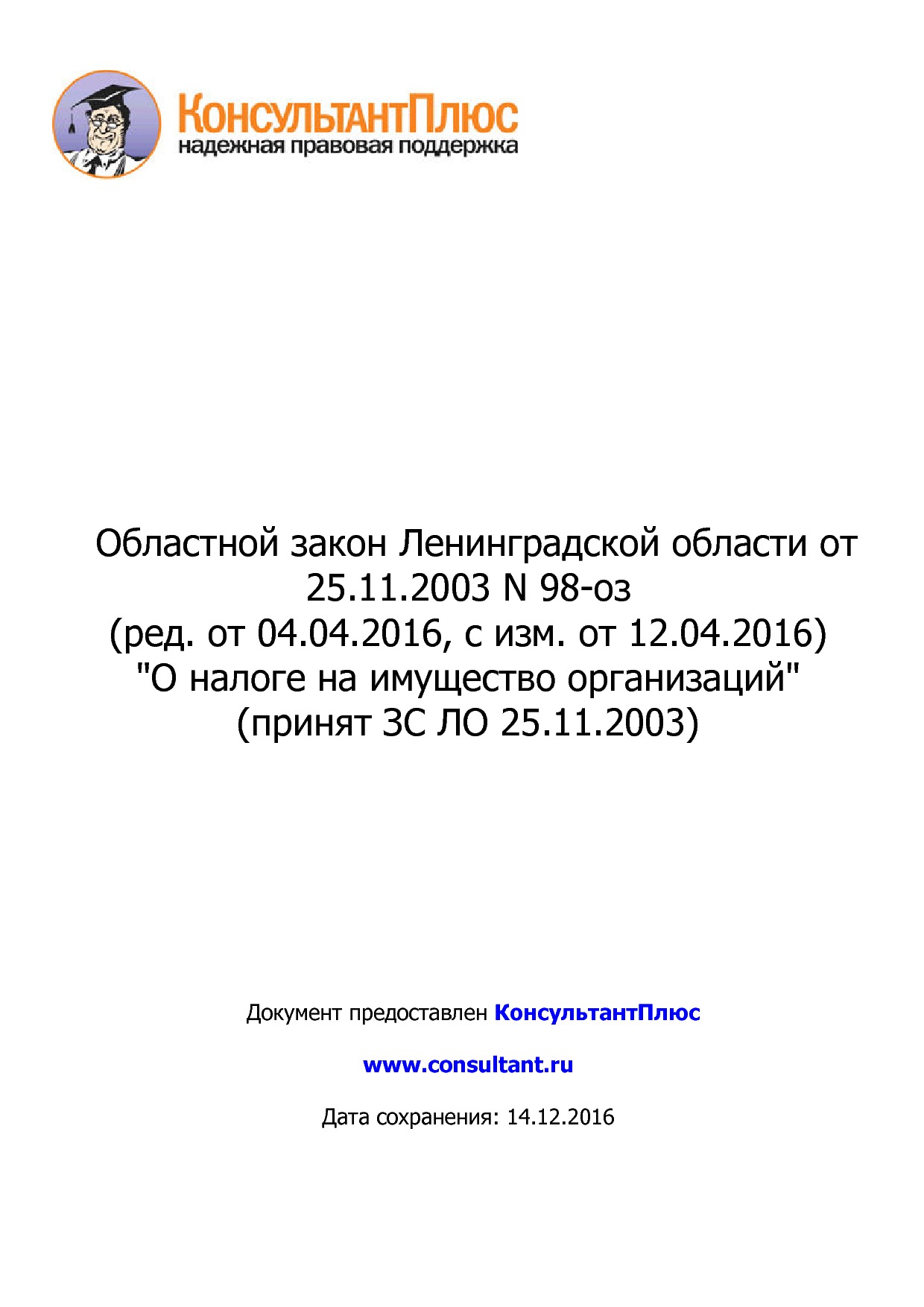 КонсультантПлюс
надежная правовая поддержка

Областной закон Ленинградской области от 25.11.2003 N 98-оз
(ред. от 04.04.2016, с изм. от 12.04.2016)
"О налоге на имущество организаций"
(принят ЗС ЛО 25.11.2003)

Документ предоставлен КонсультантПлюс

www.consultant.ru

Дата сохранения: 14.12.2016